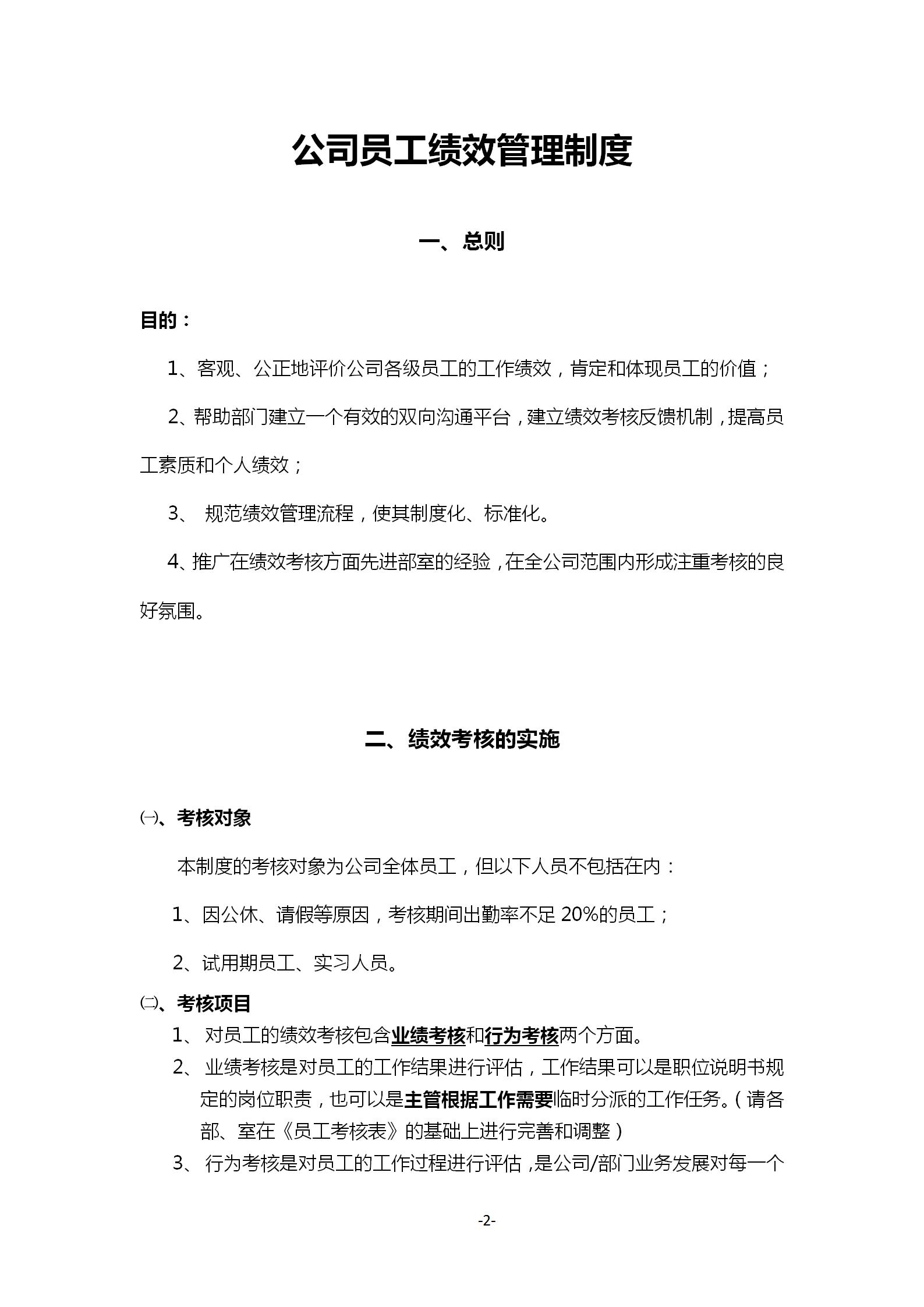 公司员工绩效管理制度

一、总则

目的：

1、客观、公正地评价公司各级员工的工作绩效，肯定和体现员工的价值；

2、帮助部门建立一个有效的双向沟通平台，建立绩效考核反馈机制，提高员工素质和个人绩效；

3、 规范绩效管理流程，使其制度化、标准化。

4、推广在绩效考核方面先进部室的经验，在全公司范围内形成注重考核的良好氛围。

二、绩效考核的实施

㈠、考核对象

本制度的考核对象为公司全体员工，但以下人员不包括在内：

1、因公休、请假等原因，考核期间出勤率不足 20%的员工；

2、试用期员工、实习人员。

㈡、考核项目

1、 对员工的绩效考核包含业绩考核和行为考核两个方面。

2、 业绩考核是对员工的工作结果进行评估，工作结果可以是职位说明书规定的岗位职责，也可以是主管根据工作需要临时分派的工作任务。（请各部、室在《员工考核表》的基础上进行完善和调整）

3、 行为考核是对员工的工作过程进行评估，是公司/部门业务发展对每一个

-2-